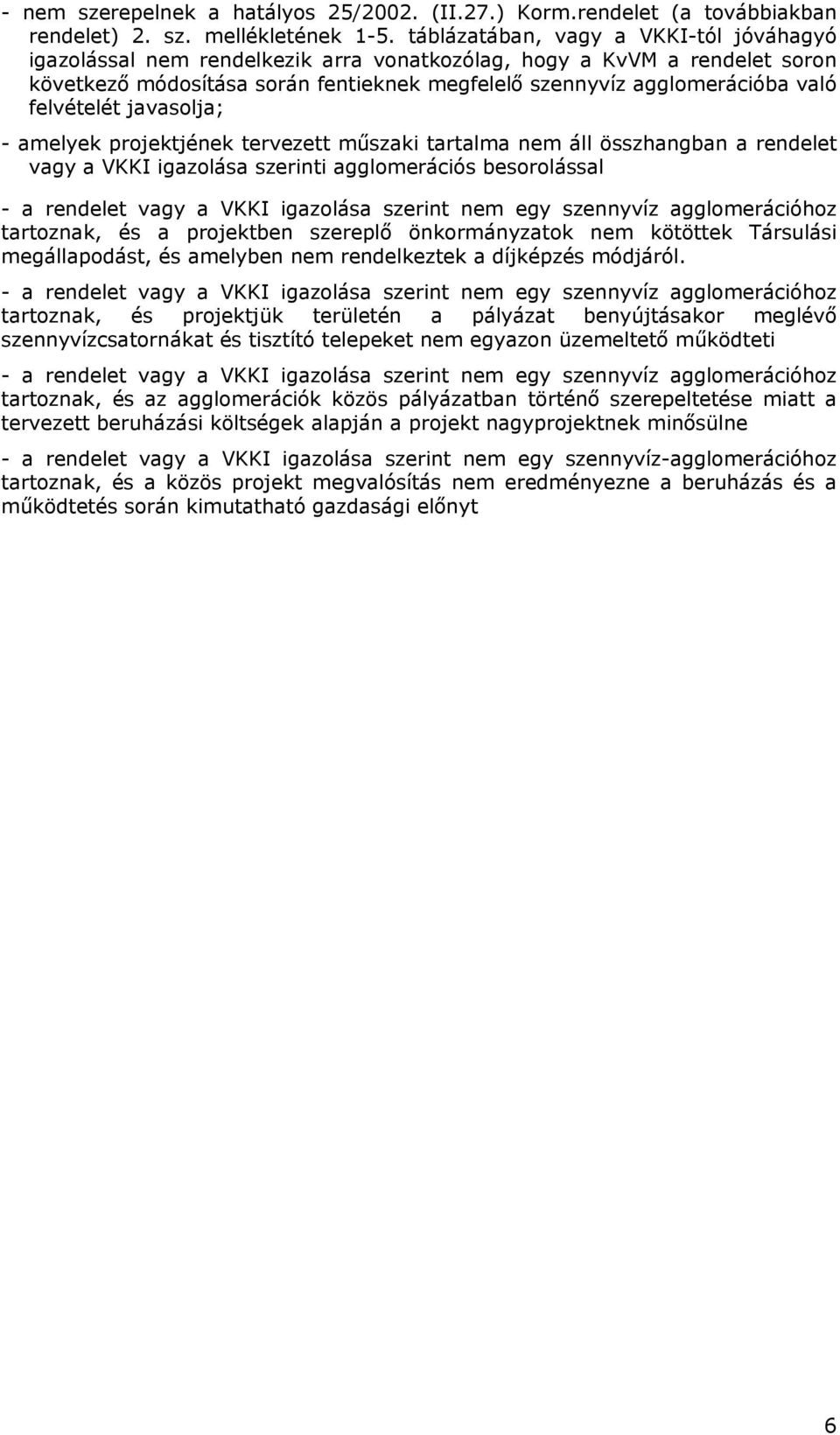 - nem szerepelnek a hatályos 25/2002. (II.27.) Korm.rendelet (a továbbiakban rendelet) 2. sz. mellékletének 1-5. táblázatában, vagy a VKKI-tól jóváhagyó igazolással nem rendelkezik arra vonatkozólag, hogy a KvVM a rendelet soron következő módosítása során fentieknek megfelelő szennyvíz agglomerációba való felvételét javasolja;

- amelyek projektjének tervezett műszaki tartalma nem áll összhangban a rendelet vagy a VKKI igazolása szerinti agglomerációs besorolással

- a rendelet vagy a VKKI igazolása szerint nem egy szennyvíz agglomerációhoz tartoznak, és a projektben szereplő önkormányzatok nem kötöttek Társulási megállapodást, és amelyben nem rendelkeztek a díjképzés módjáról.

- a rendelet vagy a VKKI igazolása szerint nem egy szennyvíz agglomerációhoz tartoznak, és projektjük területén a pályázat benyújtásakor meglévő szennyvízcsatornákat és tisztító telepeket nem egyazon üzemeltető működteti

- a rendelet vagy a VKKI igazolása szerint nem egy szennyvíz agglomerációhoz tartoznak, és az agglomerációk közös pályázatban történő szerepeltetése miatt a tervezett beruházási költségek alapján a projekt nagyprojektnek minősülne

- a rendelet vagy a VKKI igazolása szerint nem egy szennyvíz-agglomerációhoz tartoznak, és a közös projekt megvalósítás nem eredményezne a beruházás és a működtetés során kimutatható gazdasági előnyt

6